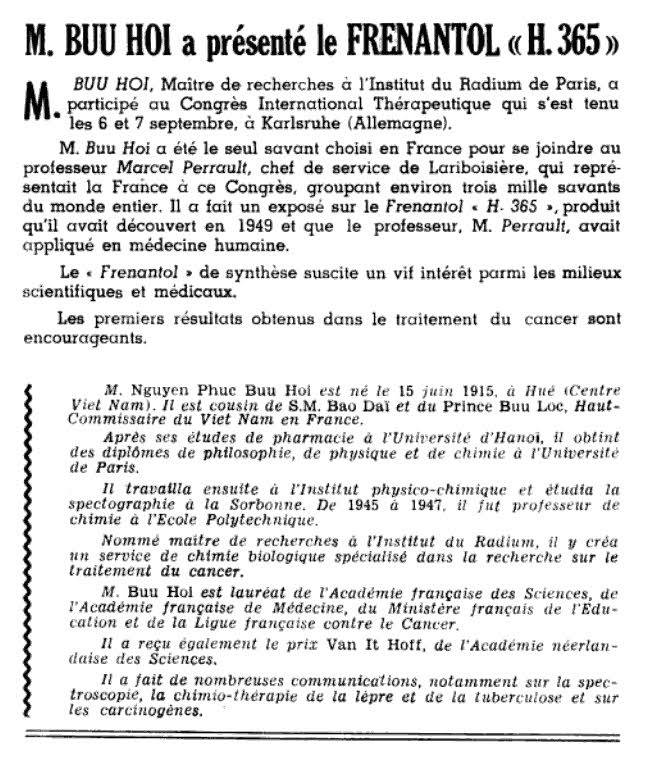 M. BUU HOI a présenté le FRENANTOL « H. 365 »

M. BUU HOI, Maître de recherches à l'Institut du Radium de Paris, a participé au Congrès International Thérapeutique qui s'est tenu les 6 et 7 septembre, à Karlsruhe (Allemagne).

M. Buu Hoi a été le seul savant choisi en France pour se joindre au professeur Marcel Perrault, chef de service de Lariboisière, qui représentait la France à ce Congrès, groupant environ trois mille savants du monde entier. Il a fait un exposé sur le Frenantol « H. 365 », produit qu'il avait découvert en 1949 et que le professeur, M. Perrault, avait appliqué en médecine humaine.

Le « Frenantol » de synthèse suscite un vif intérêt parmi les milieux scientifiques et médicaux.

Les premiers résultats obtenus dans le traitement du cancer sont encourageants.

M. Nguyen Phuc Buu Hoi est né le 15 juin 1915, à Hué (Centre Viet Nam). Il est cousin de S.M. Bao Daï et du Prince Buu Loc, Haut-Commissaire du Viet Nam en France.

Après ses études de pharmacie à l'Université d'Hanoï, il obtint des diplômes de philosophie, de physique et de chimie à l'Université de Paris.

Il travailla ensuite à l'Institut physico-chimique et étudia la spectographie à la Sorbonne. De 1945 à 1947, il fut professeur de chimie à l'Ecole Polytechnique.

Nommé maître de recherches à l'Institut du Radium, il y créa un service de chimie biologique spécialisé dans la recherche sur le traitement du cancer.

M. Buu Hoi est lauréat de l'Académie française des Sciences, de l'Académie française de Médecine, du Ministère français de l'Education et de la Ligue française contre le Cancer.

Il a reçu également le prix Van It Hoff, de l'Académie néerlandaise des Sciences.

Il a fait de nombreuses communications, notamment sur la spectroscopie, la chimio-thérapie de la lèpre et de la tuberculose et sur les carcinogènes.